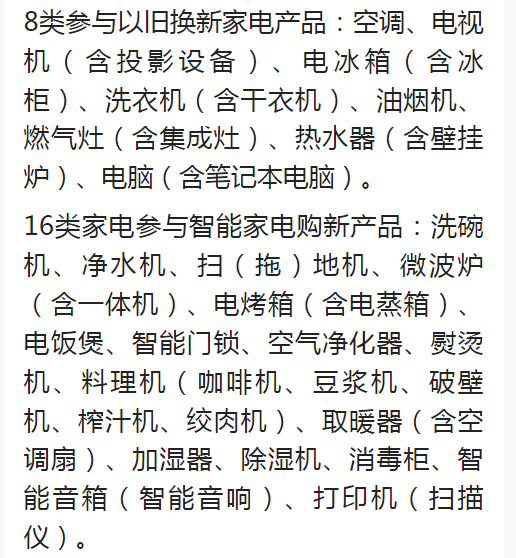 8类参与以旧换新家电产品：空调、电视机（含投影设备）、电冰箱（含冰柜）、洗衣机（含干衣机）、油烟机、燃气灶（含集成灶）、热水器（含壁挂炉）、电脑（含笔记本电脑）。

16类家电参与智能家电购新产品：洗碗机、净水机、扫（拖）地机、微波炉（含一体机）、电烤箱（含电蒸箱）、电饭煲、智能门锁、空气净化器、熨烫机、料理机（咖啡机、豆浆机、破壁机、榨汁机、绞肉机）、取暖器（含空调扇）、加湿器、除湿机、消毒柜、智能音箱（智能音响）、打印机（扫描仪）。